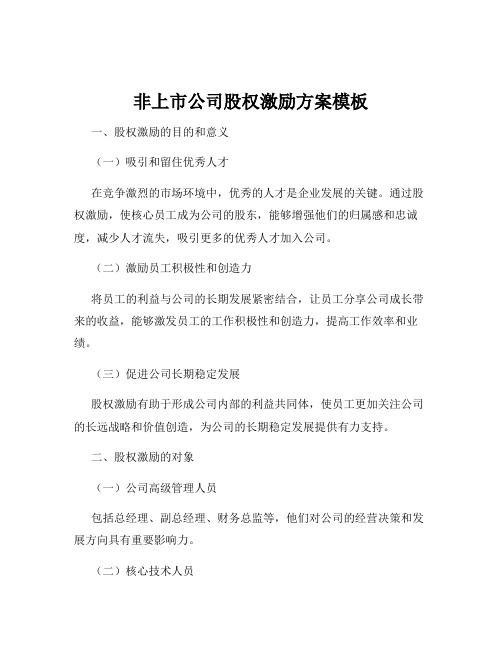 非上市公司股权激励方案模板

一、股权激励的目的和意义

（一）吸引和留住优秀人才

在竞争激烈的市场环境中，优秀的人才是企业发展的关键。通过股权激励，使核心员工成为公司的股东，能够增强他们的归属感和忠诚度，减少人才流失，吸引更多的优秀人才加入公司。

（二）激励员工积极性和创造力

将员工的利益与公司的长期发展紧密结合，让员工分享公司成长带来的收益，能够激发员工的工作积极性和创造力，提高工作效率和业绩。

（三）促进公司长期稳定发展

股权激励有助于形成公司内部的利益共同体，使员工更加关注公司的长远战略和价值创造，为公司的长期稳定发展提供有力支持。

二、股权激励的对象

（一）公司高级管理人员

包括总经理、副总经理、财务总监等，他们对公司的经营决策和发展方向具有重要影响力。

（二）核心技术人员